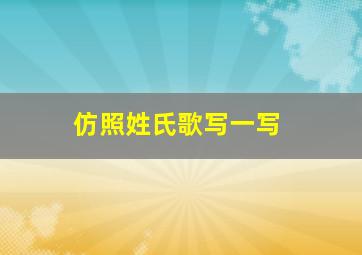 仿照姓氏歌写一写